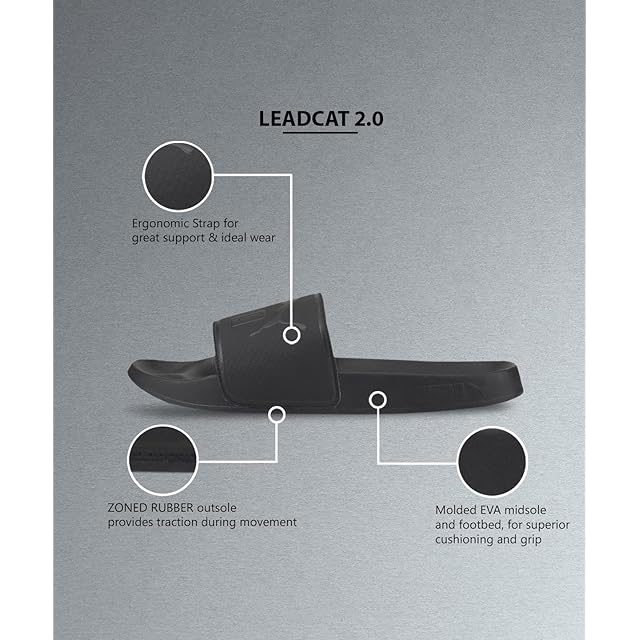 LEADCAT 2.0

Ergonomic Strap for great support & ideal wear

ZONED RUBBER outsole provides traction during movement

Molded EVA midsole and footbed, for superior cushioning and grip